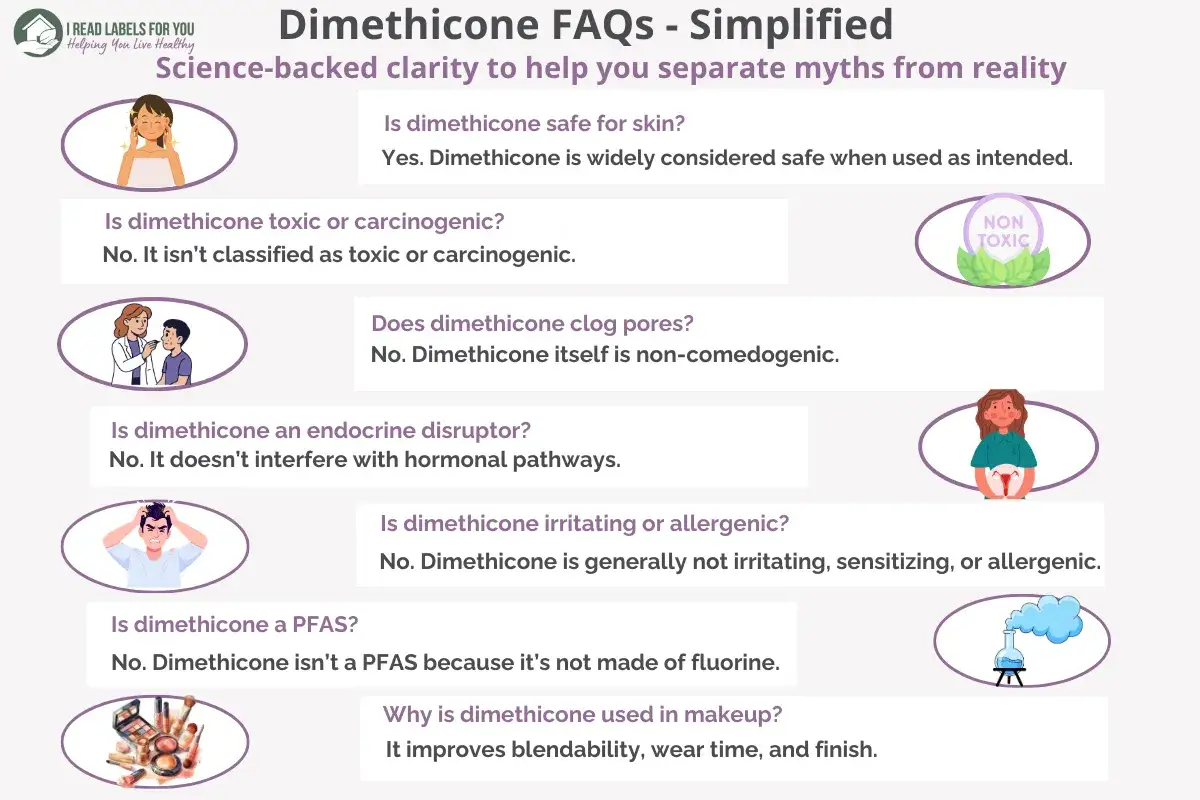 I READ LABELS FOR YOU
Helping You Live Healthy

Dimethicone FAQs - Simplified

Science-backed clarity to help you separate myths from reality

Is dimethicone safe for skin?
Yes. Dimethicone is widely considered safe when used as intended.

Is dimethicone toxic or carcinogenic?
No. It isn't classified as toxic or carcinogenic.

NON TOXIC

Does dimethicone clog pores?
No. Dimethicone itself is non-comedogenic.

Is dimethicone an endocrine disruptor?
No. It doesn't interfere with hormonal pathways.

Is dimethicone irritating or allergenic?
No. Dimethicone is generally not irritating, sensitizing, or allergenic.

Is dimethicone a PFAS?
No. Dimethicone isn't a PFAS because it's not made of fluorine.

Why is dimethicone used in makeup?
It improves blendability, wear time, and finish.